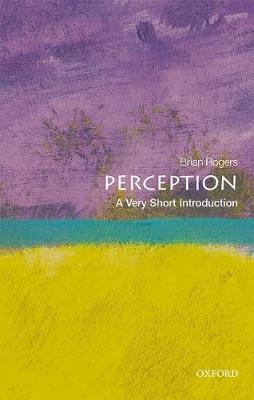 Brian Rogers

PERCEPTION

A Very Short Introduction

OXFORD